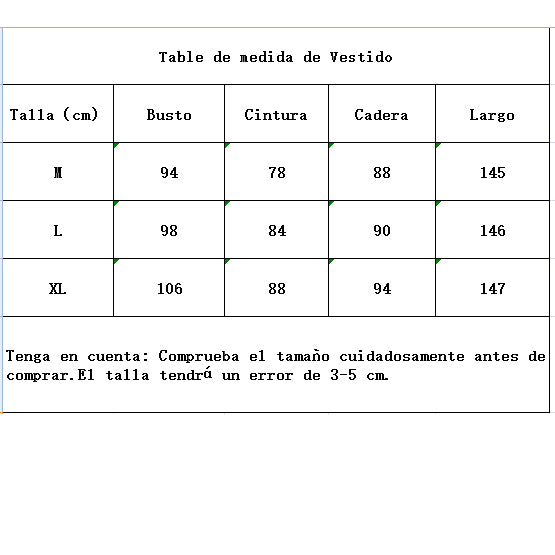 Table de medida de Vestido

| Talla (cm) | Busto | Cintura | Cadera | Largo |
|---|---|---|---|---|
| M | 94 | 78 | 88 | 145 |
| L | 98 | 84 | 90 | 146 |
| XL | 106 | 88 | 94 | 147 |

Tenga en cuenta: Comprueba el tamaño cuidadosamente antes de comprar.El talla tendrá un error de 3-5 cm.